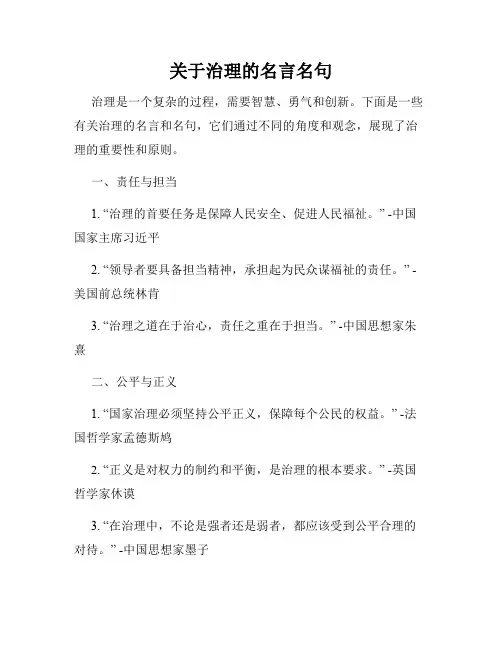 关于治理的名言名句

治理是一个复杂的过程，需要智慧、勇气和创新。下面是一些有关治理的名言和名句，它们通过不同的角度和观念，展现了治理的重要性和原则。

一、责任与担当

1. “治理的首要任务是保障人民安全、促进人民福祉。” -中国国家主席习近平

2. “领导者要具备担当精神，承担起为民众谋福祉的责任。” -美国前总统林肯

3. “治理之道在于治心，责任之重在于担当。” -中国思想家朱熹

二、公平与正义

1. “国家治理必须坚持公平正义，保障每个公民的权益。” -法国哲学家孟德斯鸠

2. “正义是对权力的制约和平衡，是治理的根本要求。” -英国哲学家休谟

3. “在治理中，不论是强者还是弱者，都应该受到公平合理的对待。” -中国思想家墨子